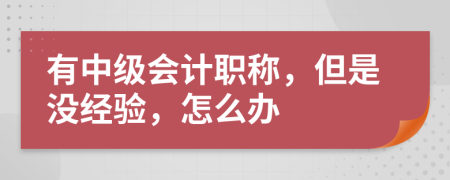 有中级会计职称，但是没经验，怎么办